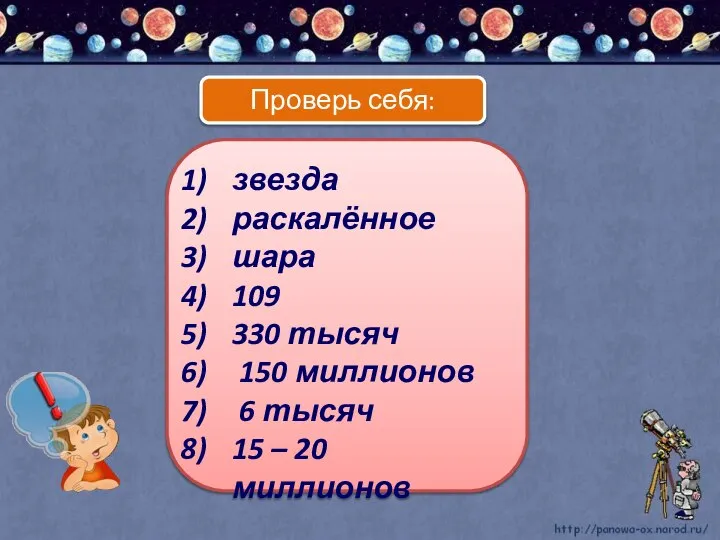 Проверь себя:

1) звезда
2) раскалённое
3) шара
4) 109
5) 330 тысяч
6) 150 миллионов
7) 6 тысяч
8) 15 – 20 миллионов

!

http://panowa-ox.narod.ru/